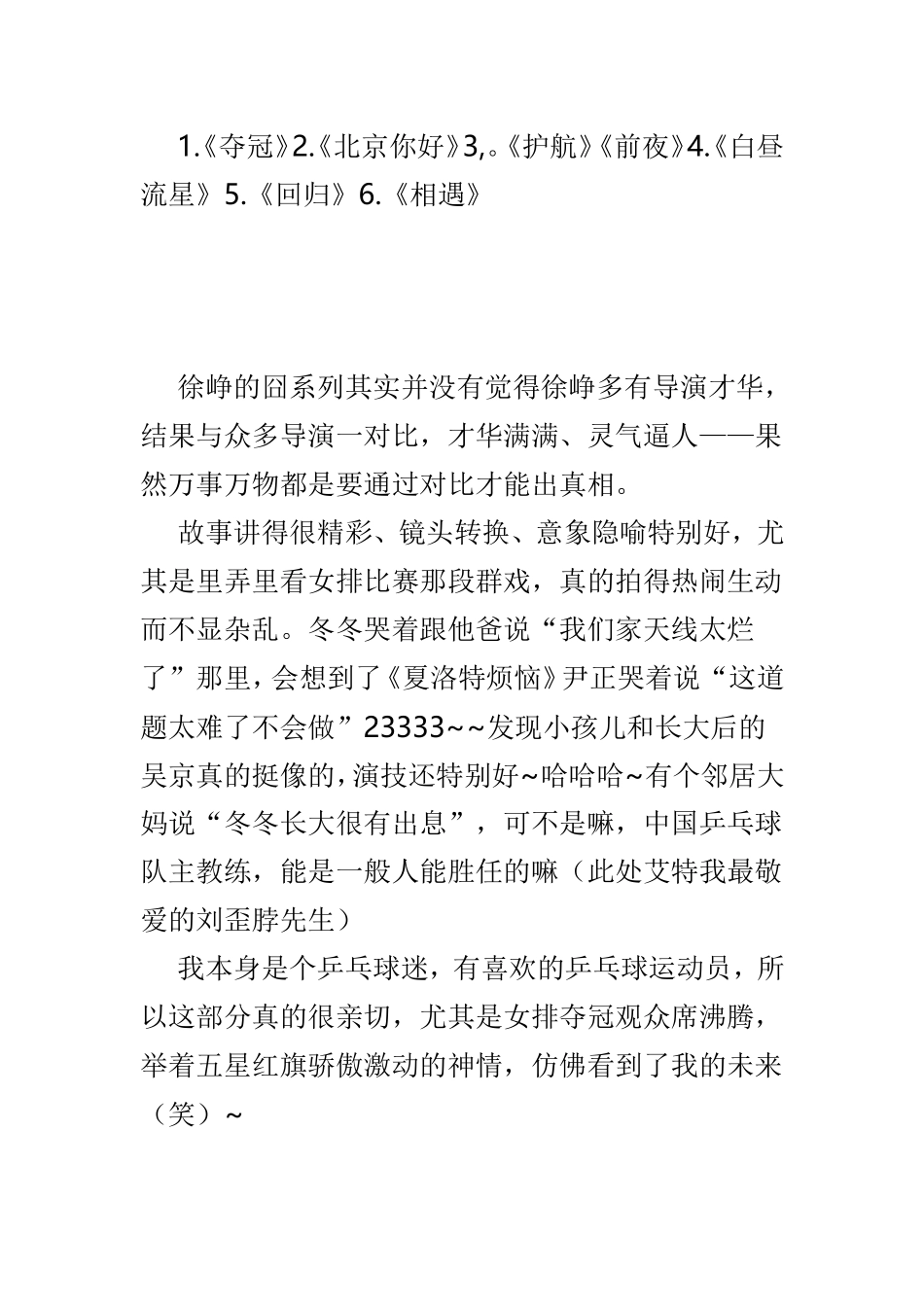 1.《夺冠》2.《北京你好》3,。《护航》《前夜》4.《白昼流星》5.《回归》6.《相遇》

徐峥的囧系列其实并没有觉得徐峥多有导演才华，结果与众多导演一对比，才华满满、灵气逼人——果然万事万物都是要通过对比才能出真相。

故事讲得很精彩、镜头转换、意象隐喻特别好，尤其是里弄里看女排比赛那段群戏，真的拍得热闹生动而不显杂乱。冬冬哭着跟他爸说“我们家天线太烂了”那里，会想到了《夏洛特烦恼》尹正哭着说“这道题太难了不会做”23333~~发现小孩儿和长大后的吴京真的挺像的，演技还特别好~哈哈哈~有个邻居大妈说“冬冬长大很有出息”，可不是嘛，中国乒乓球队主教练，能是一般人能胜任的嘛（此处艾特我最敬爱的刘歪脖先生）

我本身是个乒乓球迷，有喜欢的乒乓球运动员，所以这部分真的很亲切，尤其是女排夺冠观众席沸腾，举着五星红旗骄傲激动的神情，仿佛看到了我的未来（笑）~